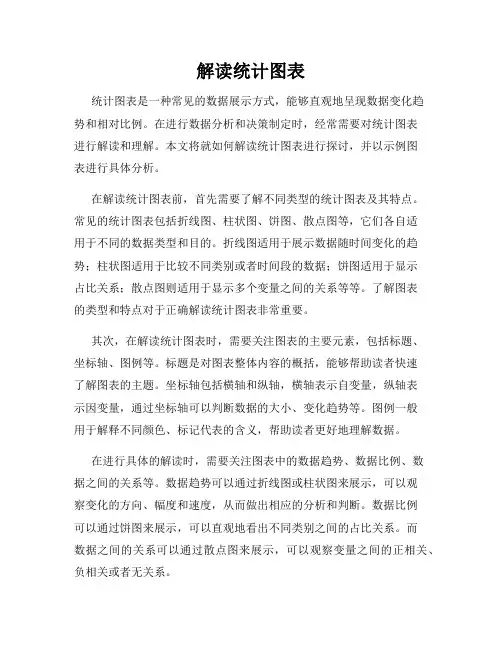 解读统计图表

统计图表是一种常见的数据展示方式，能够直观地呈现数据变化趋势和相对比例。在进行数据分析和决策制定时，经常需要对统计图表进行解读和理解。本文将就如何解读统计图表进行探讨，并以示例图表进行具体分析。

在解读统计图表前，首先需要了解不同类型的统计图表及其特点。常见的统计图表包括折线图、柱状图、饼图、散点图等，它们各自适用于不同的数据类型和目的。折线图适用于展示数据随时间变化的趋势；柱状图适用于比较不同类别或者时间段的数据；饼图适用于显示占比关系；散点图则适用于显示多个变量之间的关系等等。了解图表的类型和特点对于正确解读统计图表非常重要。

其次，在解读统计图表时，需要关注图表的主要元素，包括标题、坐标轴、图例等。标题是对图表整体内容的概括，能够帮助读者快速了解图表的主题。坐标轴包括横轴和纵轴，横轴表示自变量，纵轴表示因变量，通过坐标轴可以判断数据的大小、变化趋势等。图例一般用于解释不同颜色、标记代表的含义，帮助读者更好地理解数据。

在进行具体的解读时，需要关注图表中的数据趋势、数据比例、数据之间的关系等。数据趋势可以通过折线图或柱状图来展示，可以观察变化的方向、幅度和速度，从而做出相应的分析和判断。数据比例可以通过饼图来展示，可以直观地看出不同类别之间的占比关系。而数据之间的关系可以通过散点图来展示，可以观察变量之间的正相关、负相关或者无关系。